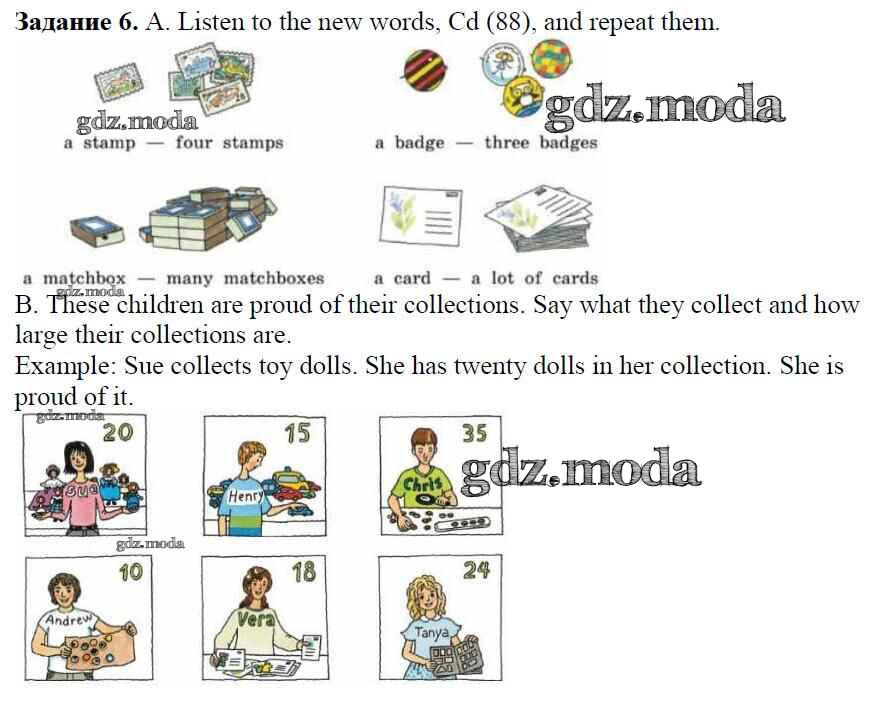 Задание 6. A. Listen to the new words, Cd (88), and repeat them.

a stamp — four stamps

a badge — three badges

a matchbox — many matchboxes

a card — a lot of cards

B. These children are proud of their collections. Say what they collect and how large their collections are.

Example: Sue collects toy dolls. She has twenty dolls in her collection. She is proud of it.

20
Sue

15
Henry

35
Chris

10
Andrew

18
Vera

24
Tanya

gdz.moda